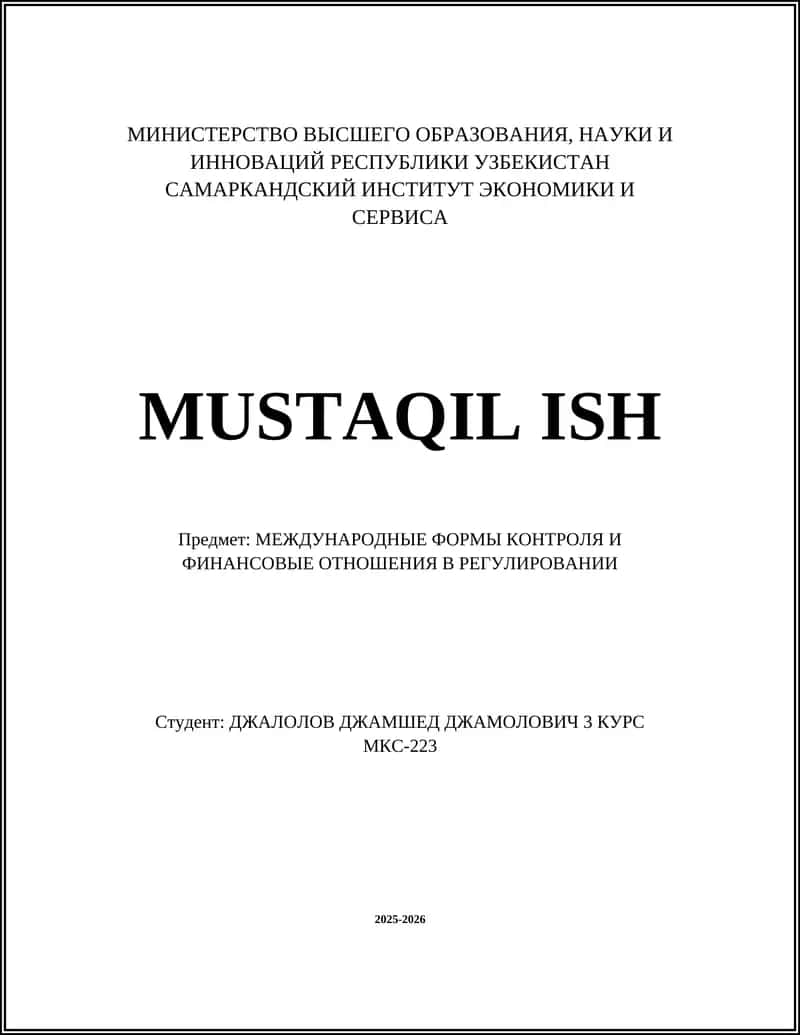 МИНИСТЕРСТВО ВЫСШЕГО ОБРАЗОВАНИЯ, НАУКИ И ИННОВАЦИЙ РЕСПУБЛИКИ УЗБЕКИСТАН САМАРКАНДСКИЙ ИНСТИТУТ ЭКОНОМИКИ И СЕРВИСА

MUSTAQIL ISH

Предмет: МЕЖДУНАРОДНЫЕ ФОРМЫ КОНТРОЛЯ И ФИНАНСОВЫЕ ОТНОШЕНИЯ В РЕГУЛИРОВАНИИ

Студент: ДЖАЛОЛОВ ДЖАМШЕД ДЖАМОЛОВИЧ 3 КУРС МКС-223

2025-2026